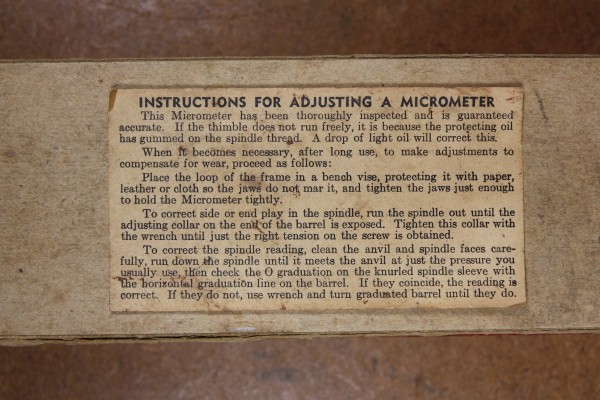 INSTRUCTIONS FOR ADJUSTING A MICROMETER

This Micrometer has been thoroughly inspected and is guaranteed accurate. If the thimble does not run freely, it is because the protecting oil has gummed on the spindle thread. A drop of light oil will correct this.

When it becomes necessary, after long use, to make adjustments to compensate for wear, proceed as follows:

Place the loop of the frame in a bench vise, protecting it with paper, leather or cloth so the jaws do not mar it, and tighten the jaws just enough to hold the Micrometer tightly.

To correct side or end play in the spindle, run the spindle out until the adjusting collar on the end of the barrel is exposed. Tighten this collar with the wrench until just the right tension on the screw is obtained.

To correct the spindle reading, clean the anvil and spindle faces carefully, run down the spindle until it meets the anvil at just the pressure you usually use, then check the O graduation on the knurled spindle sleeve with the horizontal graduation line on the barrel. If they coincide, the reading is correct. If they do not, use wrench and turn graduated barrel until they do.